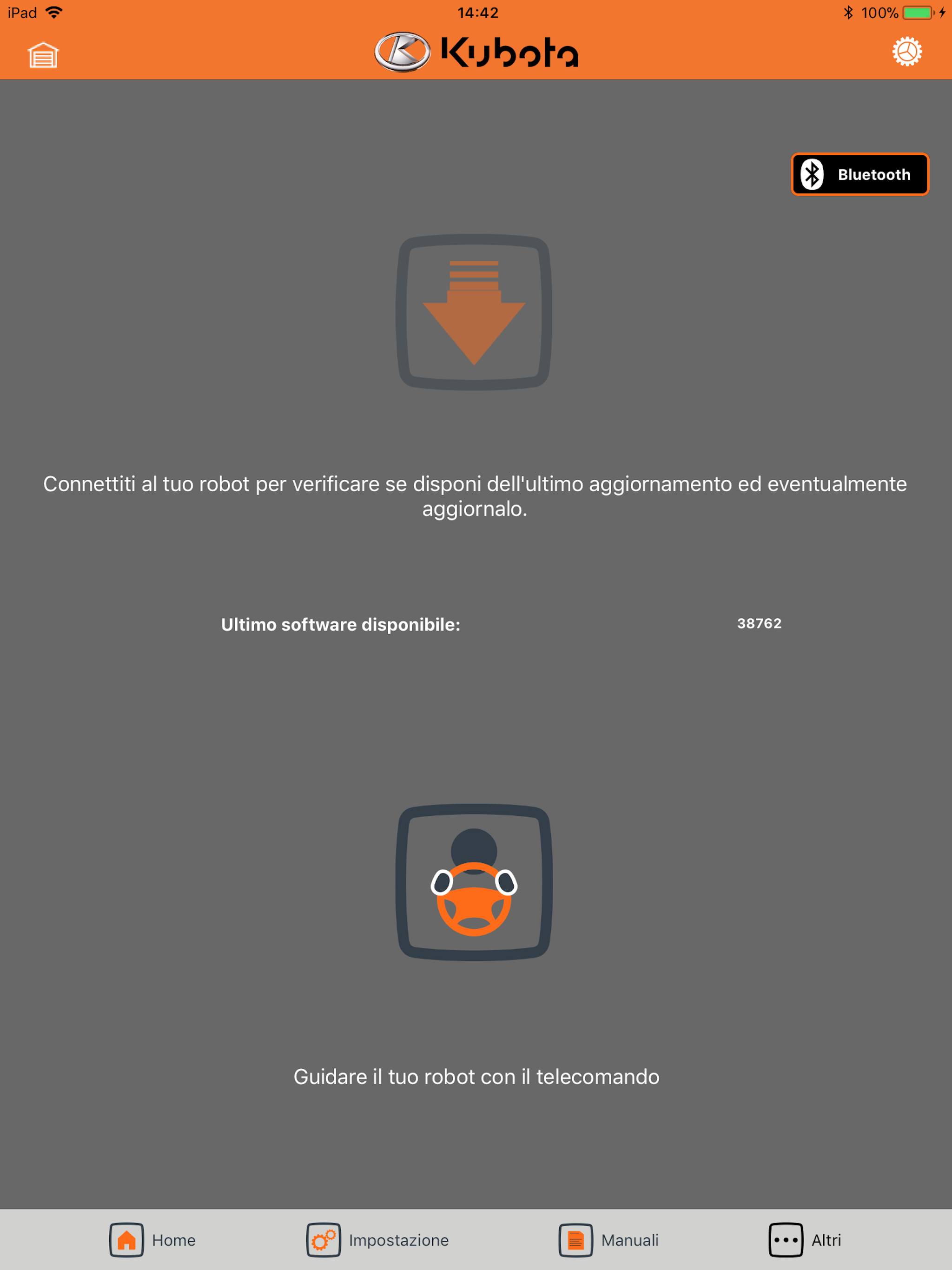 iPad 14:42 100%

Kubota

Bluetooth

Connettiti al tuo robot per verificare se disponi dell'ultimo aggiornamento ed eventualmente aggiornalo.

Ultimo software disponibile: 38762

Guidare il tuo robot con il telecomando

Home Impostazione Manuali Altri